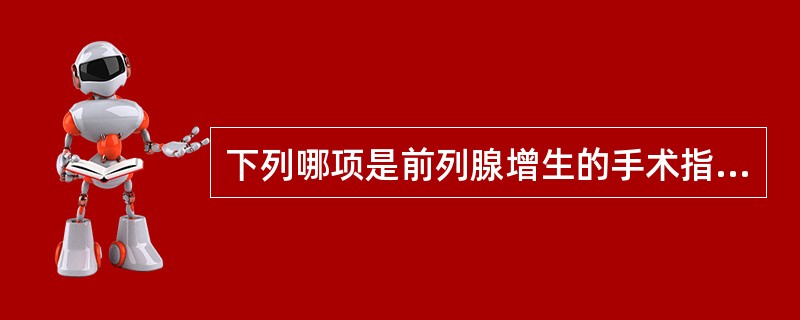 下列哪项是前列腺增生的手术指...